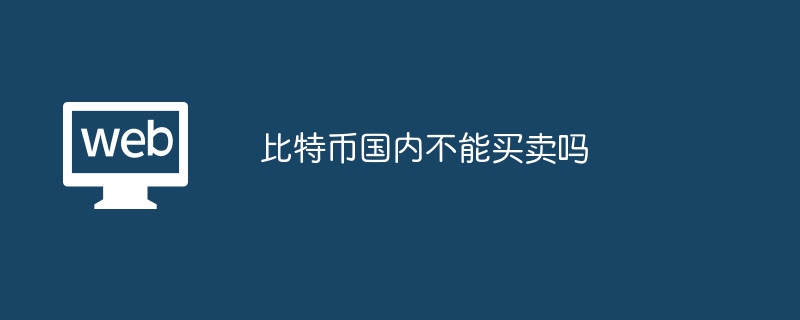 web

比特币国内不能买卖吗